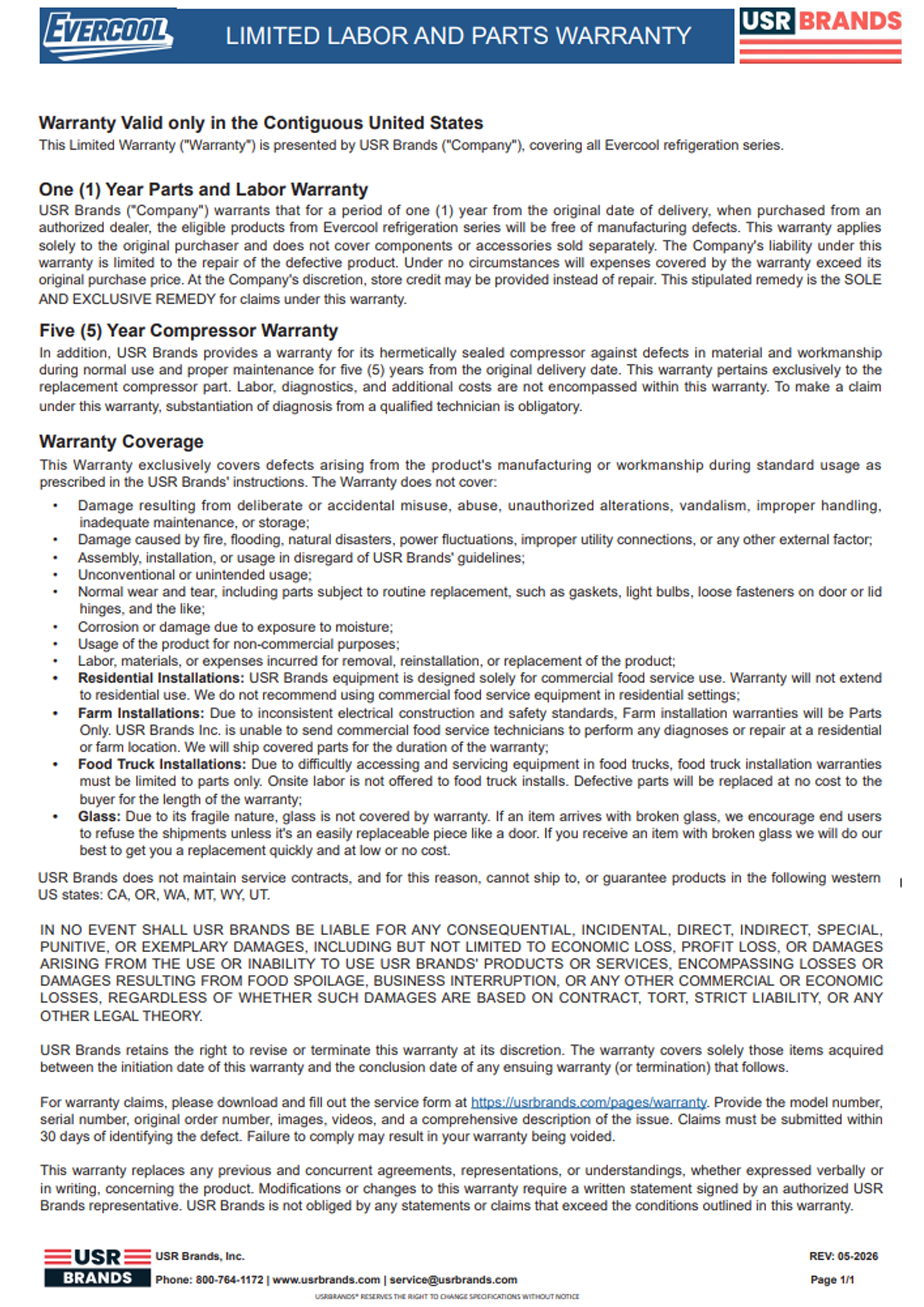 EVERCOOL LIMITED LABOR AND PARTS WARRANTY USR BRANDS

Warranty Valid only in the Contiguous United States
This Limited Warranty ("Warranty") is presented by USR Brands ("Company"), covering all Evercool refrigeration series.

One (1) Year Parts and Labor Warranty
USR Brands ("Company") warrants that for a period of one (1) year from the original date of delivery, when purchased from an authorized dealer, the eligible products from Evercool refrigeration series will be free of manufacturing defects. This warranty applies solely to the original purchaser and does not cover components or accessories sold separately. The Company's liability under this warranty is limited to the repair of the defective product. Under no circumstances will expenses covered by the warranty exceed its original purchase price. At the Company's discretion, store credit may be provided instead of repair. This stipulated remedy is the SOLE AND EXCLUSIVE REMEDY for claims under this warranty.

Five (5) Year Compressor Warranty
In addition, USR Brands provides a warranty for its hermetically sealed compressor against defects in material and workmanship during normal use and proper maintenance for five (5) years from the original delivery date. This warranty pertains exclusively to the replacement compressor part. Labor, diagnostics, and additional costs are not encompassed within this warranty. To make a claim under this warranty, substantiation of diagnosis from a qualified technician is obligatory.

Warranty Coverage
This Warranty exclusively covers defects arising from the product's manufacturing or workmanship during standard usage as prescribed in the USR Brands' instructions. The Warranty does not cover:
• Damage resulting from deliberate or accidental misuse, abuse, unauthorized alterations, vandalism, improper handling, inadequate maintenance, or storage;
• Damage caused by fire, flooding, natural disasters, power fluctuations, improper utility connections, or any other external factor;
• Assembly, installation, or usage in disregard of USR Brands' guidelines;
• Unconventional or unintended usage;
• Normal wear and tear, including parts subject to routine replacement, such as gaskets, light bulbs, loose fasteners on door or lid hinges, and the like;
• Corrosion or damage due to exposure to moisture;
• Usage of the product for non-commercial purposes;
• Labor, materials, or expenses incurred for removal, reinstallation, or replacement of the product;
• Residential Installations: USR Brands equipment is designed solely for commercial food service use. Warranty will not extend to residential use. We do not recommend using commercial food service equipment in residential settings;
• Farm Installations: Due to inconsistent electrical construction and safety standards, Farm installation warranties will be Parts Only. USR Brands Inc. is unable to send commercial food service technicians to perform any diagnoses or repair at a residential or farm location. We will ship covered parts for the duration of the warranty;
• Food Truck Installations: Due to difficultly accessing and servicing equipment in food trucks, food truck installation warranties must be limited to parts only. Onsite labor is not offered to food truck installs. Defective parts will be replaced at no cost to the buyer for the length of the warranty;
• Glass: Due to its fragile nature, glass is not covered by warranty. If an item arrives with broken glass, we encourage end users to refuse the shipments unless it's an easily replaceable piece like a door. If you receive an item with broken glass we will do our best to get you a replacement quickly and at low or no cost.

USR Brands does not maintain service contracts, and for this reason, cannot ship to, or guarantee products in the following western US states: CA, OR, WA, MT, WY, UT.

IN NO EVENT SHALL USR BRANDS BE LIABLE FOR ANY CONSEQUENTIAL, INCIDENTAL, DIRECT, INDIRECT, SPECIAL, PUNITIVE, OR EXEMPLARY DAMAGES, INCLUDING BUT NOT LIMITED TO ECONOMIC LOSS, PROFIT LOSS, OR DAMAGES ARISING FROM THE USE OR INABILITY TO USE USR BRANDS' PRODUCTS OR SERVICES, ENCOMPASSING LOSSES OR DAMAGES RESULTING FROM FOOD SPOILAGE, BUSINESS INTERRUPTION, OR ANY OTHER COMMERCIAL OR ECONOMIC LOSSES, REGARDLESS OF WHETHER SUCH DAMAGES ARE BASED ON CONTRACT, TORT, STRICT LIABILITY, OR ANY OTHER LEGAL THEORY.

USR Brands retains the right to revise or terminate this warranty at its discretion. The warranty covers solely those items acquired between the initiation date of this warranty and the conclusion date of any ensuing warranty (or termination) that follows.

For warranty claims, please download and fill out the service form at https://usrbrands.com/pages/warranty. Provide the model number, serial number, original order number, images, videos, and a comprehensive description of the issue. Claims must be submitted within 30 days of identifying the defect. Failure to comply may result in your warranty being voided.

This warranty replaces any previous and concurrent agreements, representations, or understandings, whether expressed verbally or in writing, concerning the product. Modifications or changes to this warranty require a written statement signed by an authorized USR Brands representative. USR Brands is not obliged by any statements or claims that exceed the conditions outlined in this warranty.

USR BRANDS
USR Brands, Inc.
Phone: 800-764-1172 | www.usrbrands.com | service@usrbrands.com
REV: 05-2026
Page 1/1
USRBRANDS® RESERVES THE RIGHT TO CHANGE SPECIFICATIONS WITHOUT NOTICE